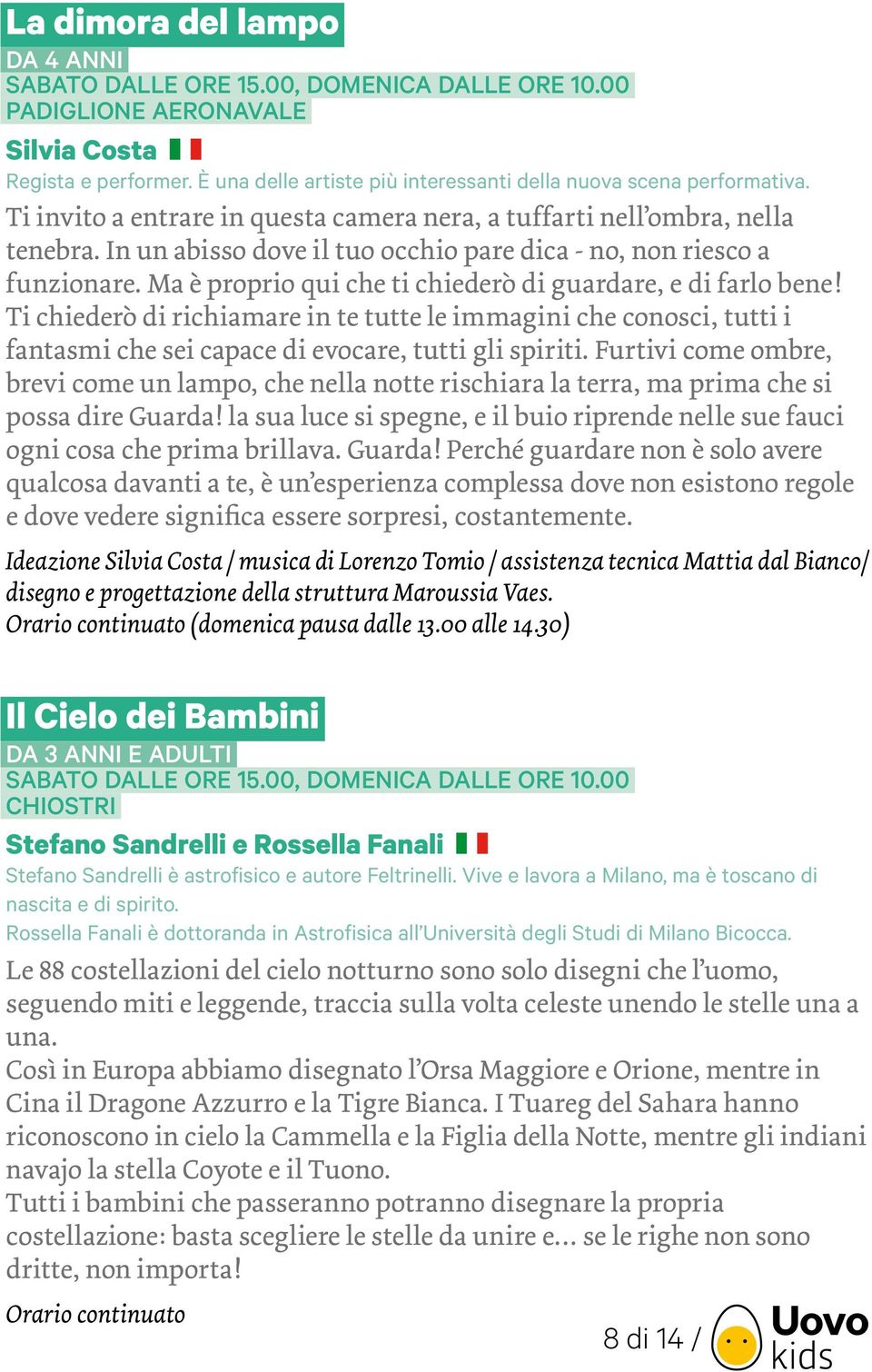 La dimora del lampo

DA 4 ANNI
SABATO DALLE ORE 15.00, DOMENICA DALLE ORE 10.00
PADIGLIONE AERONAVALE

Silvia Costa

Regista e performer. È una delle artiste più interessanti della nuova scena performativa.

Ti invito a entrare in questa camera nera, a tuffarti nell'ombra, nella tenebra. In un abisso dove il tuo occhio pare dica - no, non riesco a funzionare. Ma è proprio qui che ti chiederò di guardare, e di farlo bene! Ti chiederò di richiamare in te tutte le immagini che conosci, tutti i fantasmi che sei capace di evocare, tutti gli spiriti. Furtivi come ombre, brevi come un lampo, che nella notte rischiara la terra, ma prima che si possa dire Guarda! la sua luce si spegne, e il buio riprende nelle sue fauci ogni cosa che prima brillava. Guarda! Perché guardare non è solo avere qualcosa davanti a te, è un'esperienza complessa dove non esistono regole e dove vedere significa essere sorpresi, costantemente.

Ideazione Silvia Costa / musica di Lorenzo Tomio / assistenza tecnica Mattia dal Bianco/ disegno e progettazione della struttura Maroussia Vaes.
Orario continuato (domenica pausa dalle 13.00 alle 14.30)

Il Cielo dei Bambini

DA 3 ANNI E ADULTI
SABATO DALLE ORE 15.00, DOMENICA DALLE ORE 10.00
CHIOSTRI

Stefano Sandrelli e Rossella Fanali

Stefano Sandrelli è astrofisico e autore Feltrinelli. Vive e lavora a Milano, ma è toscano di nascita e di spirito.
Rossella Fanali è dottoranda in Astrofisica all'Università degli Studi di Milano Bicocca.

Le 88 costellazioni del cielo notturno sono solo disegni che l'uomo, seguendo miti e leggende, traccia sulla volta celeste unendo le stelle una a una.
Così in Europa abbiamo disegnato l'Orsa Maggiore e Orione, mentre in Cina il Dragone Azzurro e la Tigre Bianca. I Tuareg del Sahara hanno riconoscono in cielo la Cammella e la Figlia della Notte, mentre gli indiani navajo la stella Coyote e il Tuono.
Tutti i bambini che passeranno potranno disegnare la propria costellazione: basta scegliere le stelle da unire e... se le righe non sono dritte, non importa!

Orario continuato

8 di 14 / Uovo kids